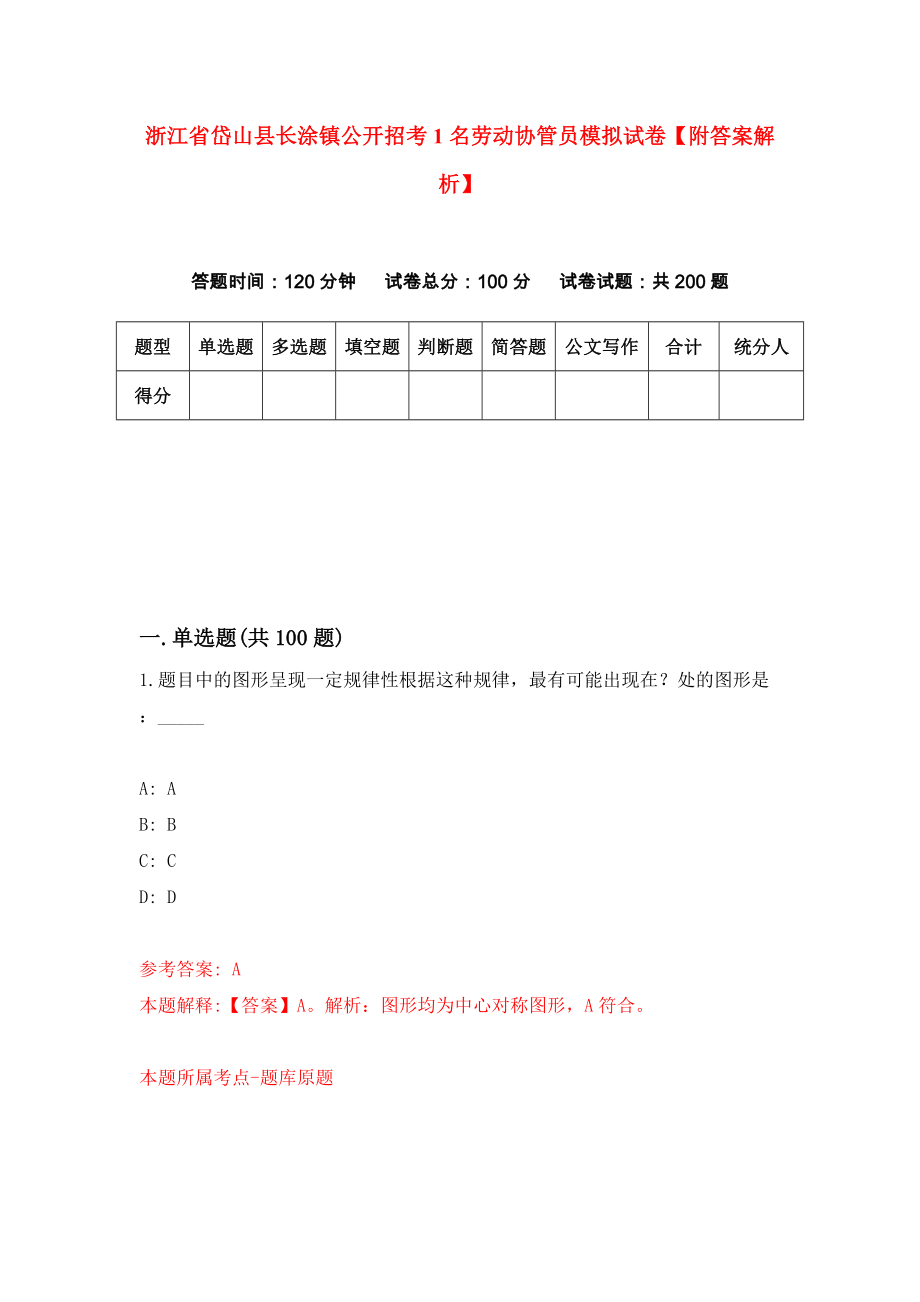 浙江省岱山县长涂镇公开招考1名劳动协管员模拟试卷【附答案解析】

答题时间：120分钟　试卷总分：100分　试卷试题：共200题

| 题型 | 单选题 | 多选题 | 填空题 | 判断题 | 简答题 | 公文写作 | 合计 | 统分人 |
|---|---|---|---|---|---|---|---|---|
| 得分 | | | | | | | | |

一.单选题(共100题)

1.题目中的图形呈现一定规律性根据这种规律，最有可能出现在？处的图形是：_____

A: A
B: B
C: C
D: D

参考答案: A
本题解释:【答案】A。解析：图形均为中心对称图形，A符合。

本题所属考点-题库原题